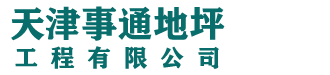 天津事通地坪
工程有限公司